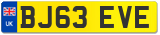 UK
BJ63 EVE